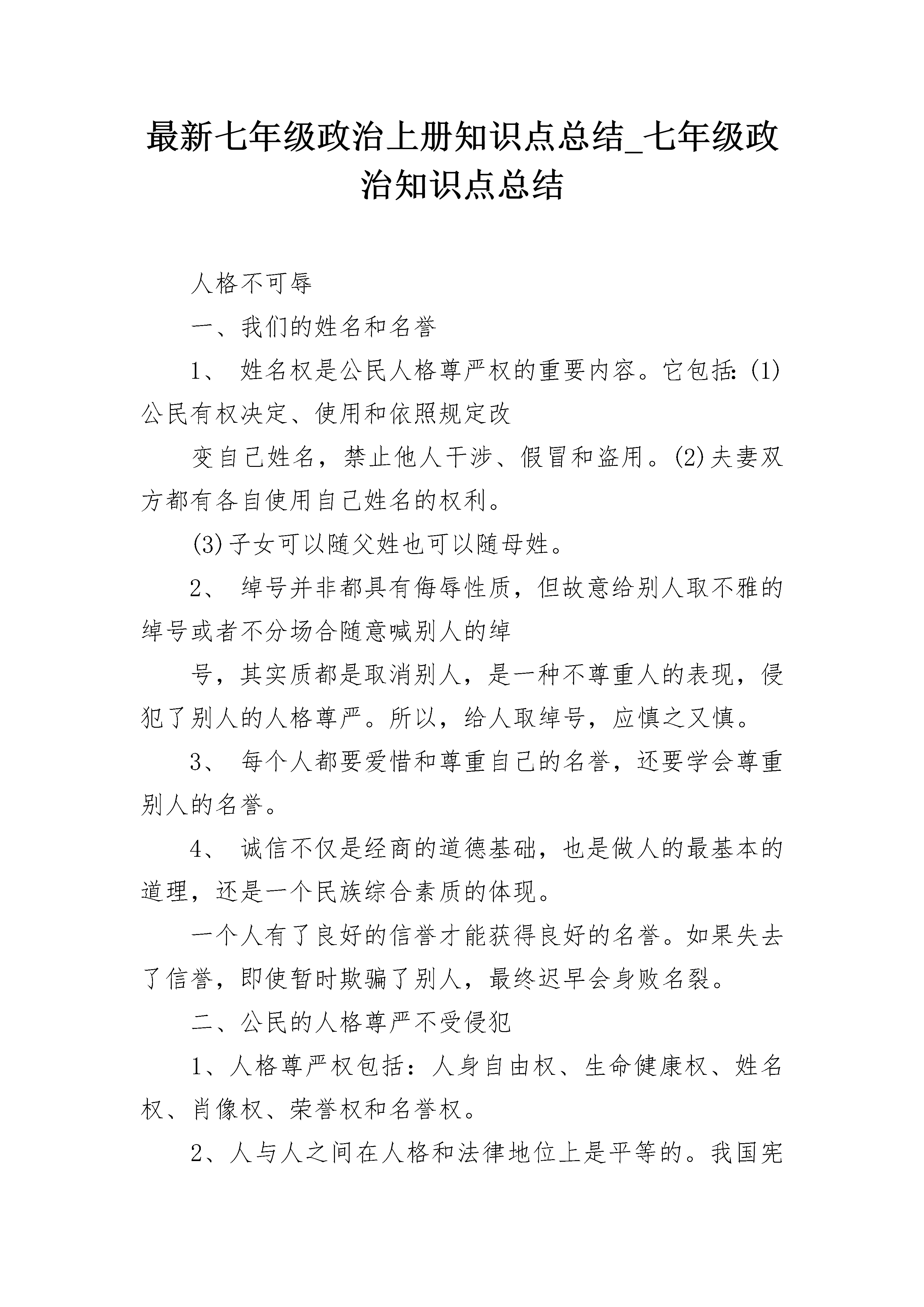 最新七年级政治上册知识点总结_七年级政治知识点总结

人格不可辱

一、我们的姓名和名誉

1、 姓名权是公民人格尊严权的重要内容。它包括:(1)公民有权决定、使用和依照规定改

变自己姓名，禁止他人干涉、假冒和盗用。(2)夫妻双方都有各自使用自己姓名的权利。

(3)子女可以随父姓也可以随母姓。

2、 绰号并非都具有侮辱性质，但故意给别人取不雅的绰号或者不分场合随意喊别人的绰

号，其实质都是取消别人，是一种不尊重人的表现，侵犯了别人的人格尊严。所以，给人取绰号，应慎之又慎。

3、 每个人都要爱惜和尊重自己的名誉，还要学会尊重别人的名誉。

4、 诚信不仅是经商的道德基础，也是做人的最基本的道理，还是一个民族综合素质的体现。

一个人有了良好的信誉才能获得良好的名誉。如果失去了信誉，即使暂时欺骗了别人，最终迟早会身败名裂。

二、公民的人格尊严不受侵犯

1、人格尊严权包括：人身自由权、生命健康权、姓名权、肖像权、荣誉权和名誉权。

2、人与人之间在人格和法律地位上是平等的。我国宪